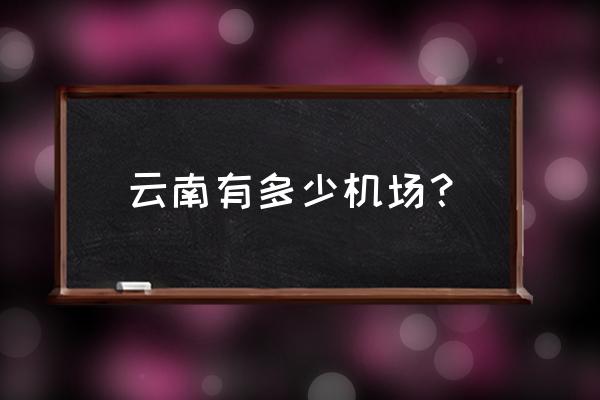 云南有多少机场？